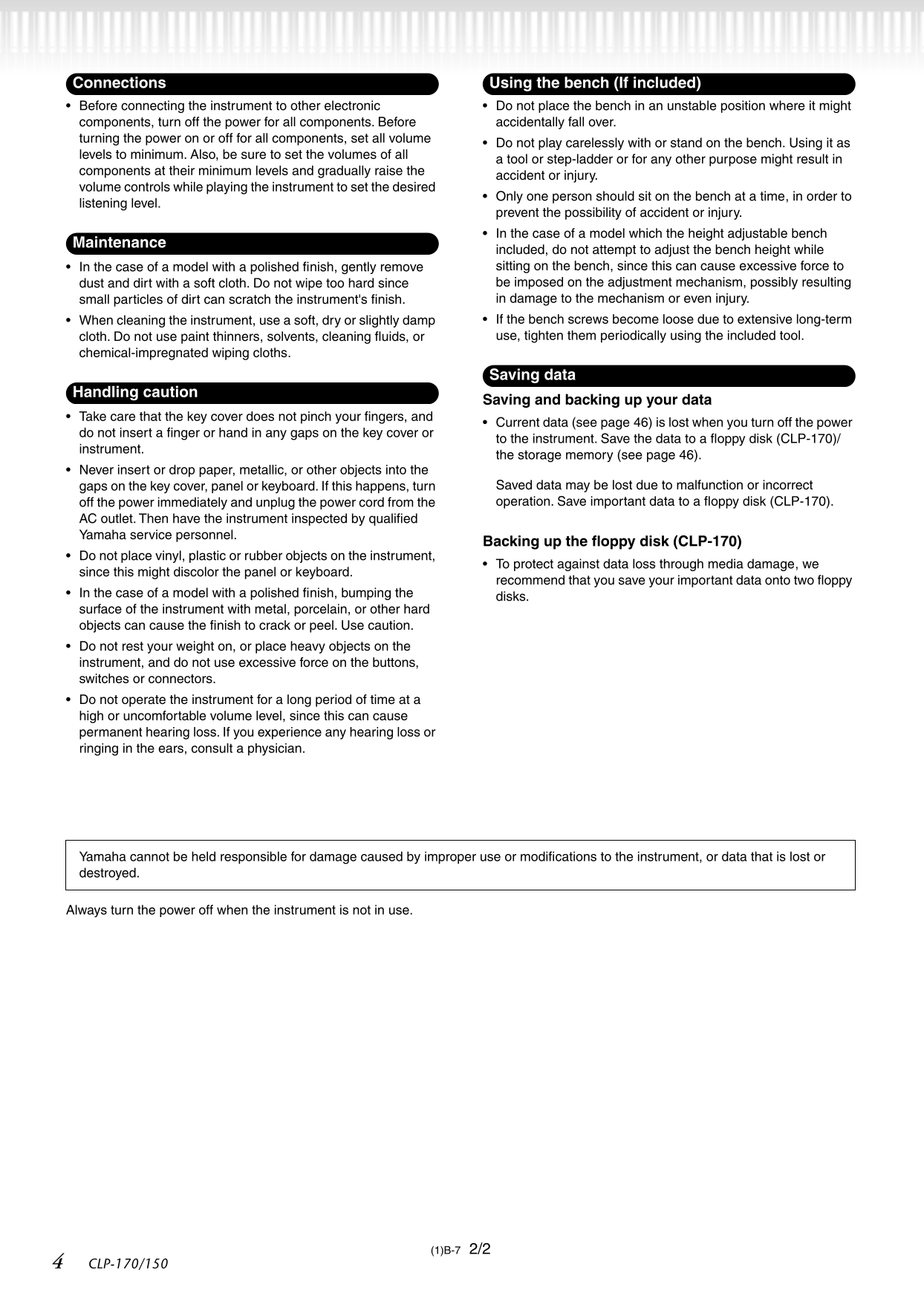 Connections

• Before connecting the instrument to other electronic components, turn off the power for all components. Before turning the power on or off for all components, set all volume levels to minimum. Also, be sure to set the volumes of all components at their minimum levels and gradually raise the volume controls while playing the instrument to set the desired listening level.

Maintenance

• In the case of a model with a polished finish, gently remove dust and dirt with a soft cloth. Do not wipe too hard since small particles of dirt can scratch the instrument's finish.

• When cleaning the instrument, use a soft, dry or slightly damp cloth. Do not use paint thinners, solvents, cleaning fluids, or chemical-impregnated wiping cloths.

Handling caution

• Take care that the key cover does not pinch your fingers, and do not insert a finger or hand in any gaps on the key cover or instrument.

• Never insert or drop paper, metallic, or other objects into the gaps on the key cover, panel or keyboard. If this happens, turn off the power immediately and unplug the power cord from the AC outlet. Then have the instrument inspected by qualified Yamaha service personnel.

• Do not place vinyl, plastic or rubber objects on the instrument, since this might discolor the panel or keyboard.

• In the case of a model with a polished finish, bumping the surface of the instrument with metal, porcelain, or other hard objects can cause the finish to crack or peel. Use caution.

• Do not rest your weight on, or place heavy objects on the instrument, and do not use excessive force on the buttons, switches or connectors.

• Do not operate the instrument for a long period of time at a high or uncomfortable volume level, since this can cause permanent hearing loss. If you experience any hearing loss or ringing in the ears, consult a physician.

Using the bench (If included)

• Do not place the bench in an unstable position where it might accidentally fall over.

• Do not play carelessly with or stand on the bench. Using it as a tool or step-ladder or for any other purpose might result in accident or injury.

• Only one person should sit on the bench at a time, in order to prevent the possibility of accident or injury.

• In the case of a model which the height adjustable bench included, do not attempt to adjust the bench height while sitting on the bench, since this can cause excessive force to be imposed on the adjustment mechanism, possibly resulting in damage to the mechanism or even injury.

• If the bench screws become loose due to extensive long-term use, tighten them periodically using the included tool.

Saving data

Saving and backing up your data

• Current data (see page 46) is lost when you turn off the power to the instrument. Save the data to a floppy disk (CLP-170)/ the storage memory (see page 46).

Saved data may be lost due to malfunction or incorrect operation. Save important data to a floppy disk (CLP-170).

Backing up the floppy disk (CLP-170)

• To protect against data loss through media damage, we recommend that you save your important data onto two floppy disks.

Yamaha cannot be held responsible for damage caused by improper use or modifications to the instrument, or data that is lost or destroyed.

Always turn the power off when the instrument is not in use.

(1)B-7 2/2

4 CLP-170/150